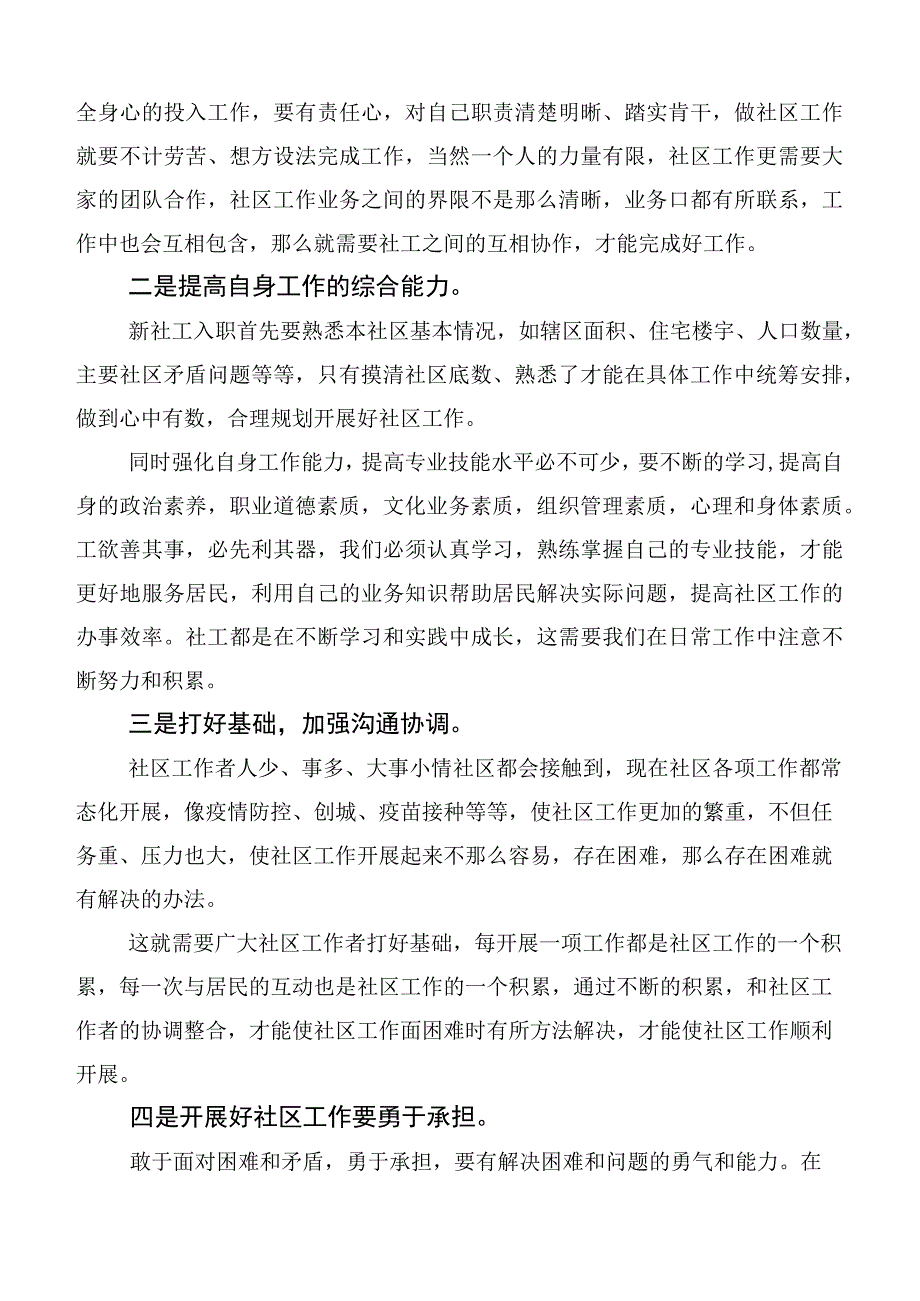 全身心的投入工作，要有责任心，对自己职责清楚明晰、踏实肯干，做社区工作就要不计劳苦、想方设法完成工作，当然一个人的力量有限，社区工作更需要大家的团队合作，社区工作业务之间的界限不是那么清晰，业务口都有所联系，工作中也会互相包含，那么就需要社工之间的互相协作，才能完成好工作。

二是提高自身工作的综合能力。

新社工入职首先要熟悉本社区基本情况，如辖区面积、住宅楼宇、人口数量，主要社区矛盾问题等等，只有摸清社区底数、熟悉了才能在具体工作中统筹安排，做到心中有数，合理规划开展好社区工作。

同时强化自身工作能力，提高专业技能水平必不可少，要不断的学习，提高自身的政治素养，职业道德素质，文化业务素质，组织管理素质，心理和身体素质。工欲善其事，必先利其器，我们必须认真学习，熟练掌握自己的专业技能，才能更好地服务居民，利用自己的业务知识帮助居民解决实际问题，提高社区工作的办事效率。社工都是在不断学习和实践中成长，这需要我们在日常工作中注意不断努力和积累。

三是打好基础，加强沟通协调。

社区工作者人少、事多、大事小情社区都会接触到，现在社区各项工作都常态化开展，像疫情防控、创城、疫苗接种等等，使社区工作更加的繁重，不但任务重、压力也大，使社区工作开展起来不那么容易，存在困难，那么存在困难就有解决的办法。

这就需要广大社区工作者打好基础，每开展一项工作都是社区工作的一个积累，每一次与居民的互动也是社区工作的一个积累，通过不断的积累，和社区工作者的协调整合，才能使社区工作面困难时有所方法解决，才能使社区工作顺利开展。

四是开展好社区工作要勇于承担。

敢于面对困难和矛盾，勇于承担，要有解决困难和问题的勇气和能力。在